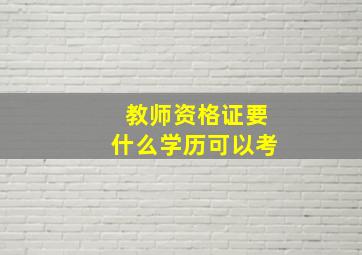 教师资格证要
什么学历可以考